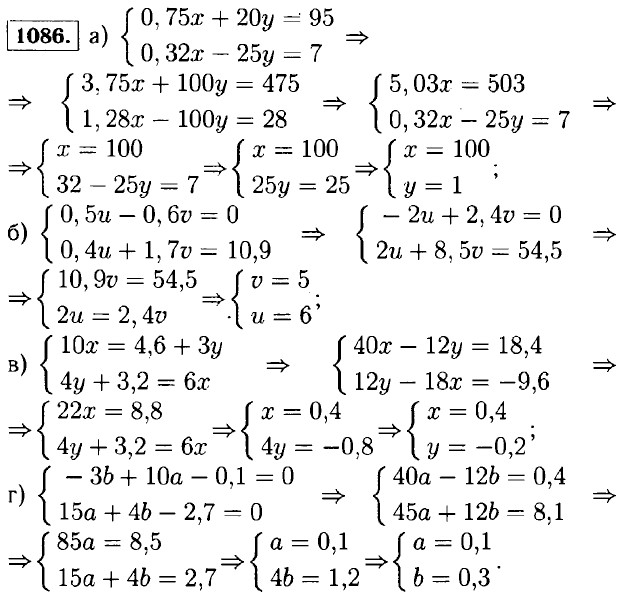 1086. а) $\begin{cases} 0,75x + 20y = 95 \\ 0,32x - 25y = 7 \end{cases} \Rightarrow$

$\Rightarrow \begin{cases} 3,75x + 100y = 475 \\ 1,28x - 100y = 28 \end{cases} \Rightarrow \begin{cases} 5,03x = 503 \\ 0,32x - 25y = 7 \end{cases} \Rightarrow$

$\Rightarrow \begin{cases} x = 100 \\ 32 - 25y = 7 \end{cases} \Rightarrow \begin{cases} x = 100 \\ 25y = 25 \end{cases} \Rightarrow \begin{cases} x = 100 \\ y = 1 \end{cases};$

б) $\begin{cases} 0,5u - 0,6v = 0 \\ 0,4u + 1,7v = 10,9 \end{cases} \Rightarrow \begin{cases} -2u + 2,4v = 0 \\ 2u + 8,5v = 54,5 \end{cases} \Rightarrow$

$\Rightarrow \begin{cases} 10,9v = 54,5 \\ 2u = 2,4v \end{cases} \Rightarrow \begin{cases} v = 5 \\ u = 6 \end{cases};$

в) $\begin{cases} 10x = 4,6 + 3y \\ 4y + 3,2 = 6x \end{cases} \Rightarrow \begin{cases} 40x - 12y = 18,4 \\ 12y - 18x = -9,6 \end{cases} \Rightarrow$

$\Rightarrow \begin{cases} 22x = 8,8 \\ 4y + 3,2 = 6x \end{cases} \Rightarrow \begin{cases} x = 0,4 \\ 4y = -0,8 \end{cases} \Rightarrow \begin{cases} x = 0,4 \\ y = -0,2 \end{cases};$

г) $\begin{cases} -3b + 10a - 0,1 = 0 \\ 15a + 4b - 2,7 = 0 \end{cases} \Rightarrow \begin{cases} 40a - 12b = 0,4 \\ 45a + 12b = 8,1 \end{cases} \Rightarrow$

$\Rightarrow \begin{cases} 85a = 8,5 \\ 15a + 4b = 2,7 \end{cases} \Rightarrow \begin{cases} a = 0,1 \\ 4b = 1,2 \end{cases} \Rightarrow \begin{cases} a = 0,1 \\ b = 0,3 \end{cases}.$